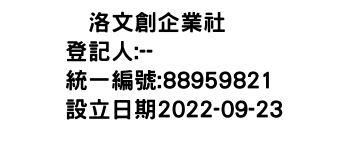 洛文創企業社
登記人:--
統一編號:88959821
設立日期2022-09-23